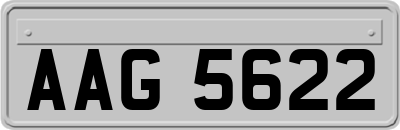 AAG 5622